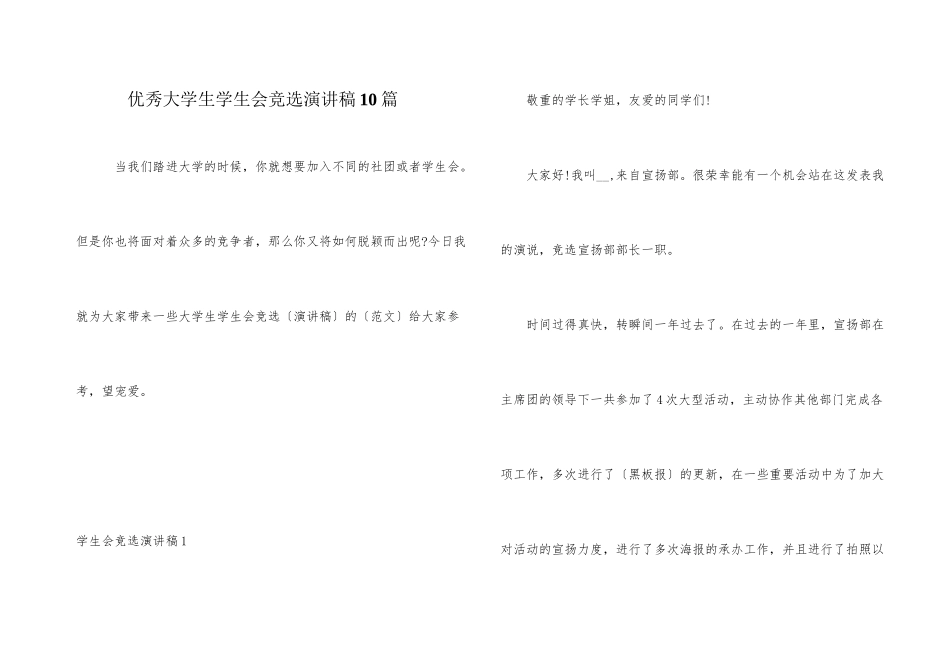 优秀大学生学生会竞选演讲稿10篇

当我们踏进大学的时候，你就想要加入不同的社团或者学生会。但是你也将面对着众多的竞争者，那么你又将如何脱颖而出呢?今日我就为大家带来一些大学生学生会竞选〔演讲稿〕的〔范文〕给大家参考，望宠爱。

学生会竞选演讲稿1

敬重的学长学姐，友爱的同学们!

大家好!我叫__,来自宣扬部。很荣幸能有一个机会站在这发表我的演说，竞选宣扬部部长一职。

时间过得真快，转瞬间一年过去了。在过去的一年里，宣扬部在主席团的领导下一共参加了4次大型活动，主动协作其他部门完成各项工作，多次进行了〔黑板报〕的更新，在一些重要活动中为了加大对活动的宣扬力度，进行了多次海报的承办工作，并且进行了拍照以